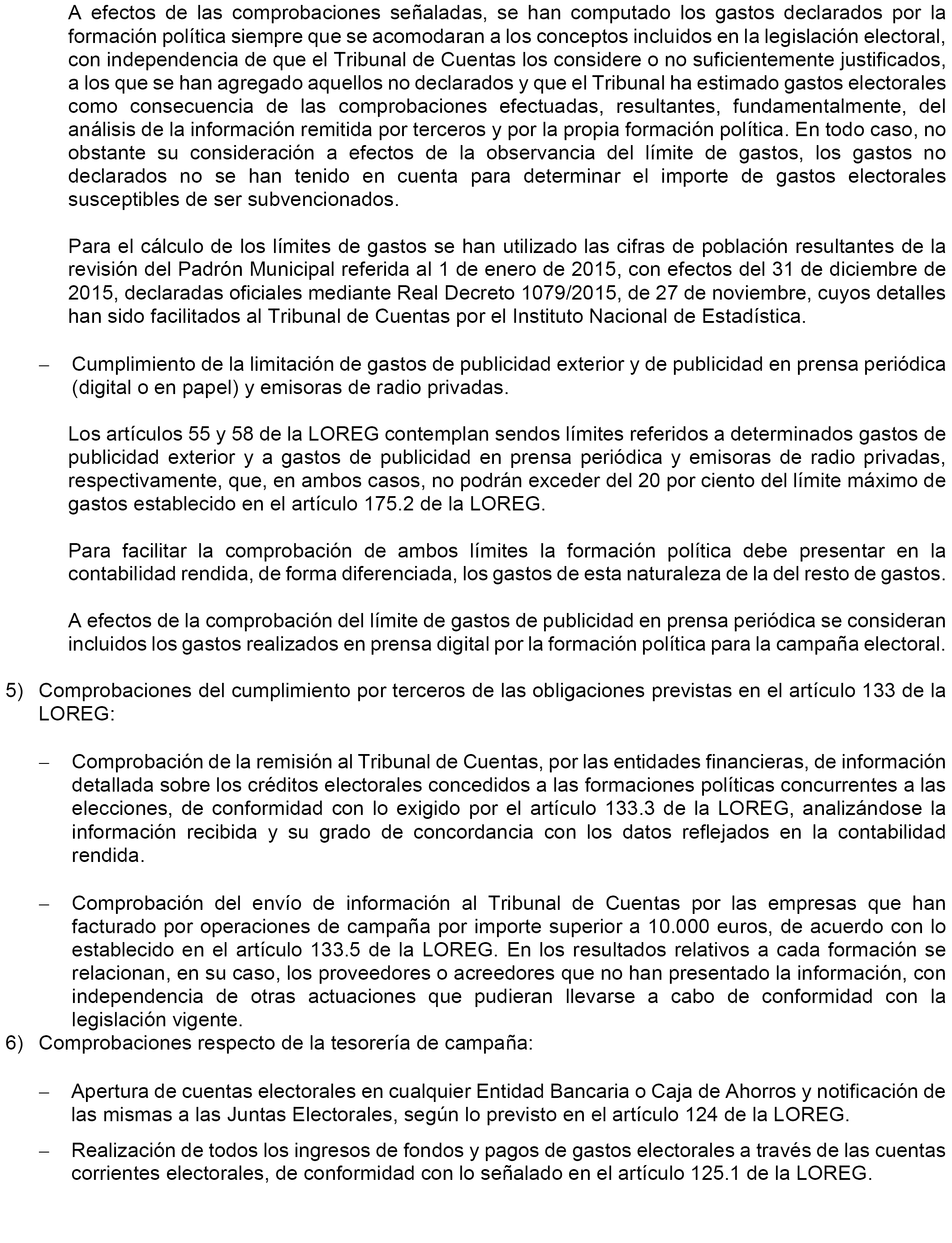 A efectos de las comprobaciones señaladas, se han computado los gastos declarados por la formación política siempre que se acomodaran a los conceptos incluidos en la legislación electoral, con independencia de que el Tribunal de Cuentas los considere o no suficientemente justificados, a los que se han agregado aquellos no declarados y que el Tribunal ha estimado gastos electorales como consecuencia de las comprobaciones efectuadas, resultantes, fundamentalmente, del análisis de la información remitida por terceros y por la propia formación política. En todo caso, no obstante su consideración a efectos de la observancia del límite de gastos, los gastos no declarados no se han tenido en cuenta para determinar el importe de gastos electorales susceptibles de ser subvencionados.

Para el cálculo de los límites de gastos se han utilizado las cifras de población resultantes de la revisión del Padrón Municipal referida al 1 de enero de 2015, con efectos del 31 de diciembre de 2015, declaradas oficiales mediante Real Decreto 1079/2015, de 27 de noviembre, cuyos detalles han sido facilitados al Tribunal de Cuentas por el Instituto Nacional de Estadística.

– Cumplimiento de la limitación de gastos de publicidad exterior y de publicidad en prensa periódica (digital o en papel) y emisoras de radio privadas.

Los artículos 55 y 58 de la LOREG contemplan sendos límites referidos a determinados gastos de publicidad exterior y a gastos de publicidad en prensa periódica y emisoras de radio privadas, respectivamente, que, en ambos casos, no podrán exceder del 20 por ciento del límite máximo de gastos establecido en el artículo 175.2 de la LOREG.

Para facilitar la comprobación de ambos límites la formación política debe presentar en la contabilidad rendida, de forma diferenciada, los gastos de esta naturaleza de la del resto de gastos.

A efectos de la comprobación del límite de gastos de publicidad en prensa periódica se consideran incluidos los gastos realizados en prensa digital por la formación política para la campaña electoral.

5) Comprobaciones del cumplimiento por terceros de las obligaciones previstas en el artículo 133 de la LOREG:

– Comprobación de la remisión al Tribunal de Cuentas, por las entidades financieras, de información detallada sobre los créditos electorales concedidos a las formaciones políticas concurrentes a las elecciones, de conformidad con lo exigido por el artículo 133.3 de la LOREG, analizándose la información recibida y su grado de concordancia con los datos reflejados en la contabilidad rendida.

– Comprobación del envío de información al Tribunal de Cuentas por las empresas que han facturado por operaciones de campaña por importe superior a 10.000 euros, de acuerdo con lo establecido en el artículo 133.5 de la LOREG. En los resultados relativos a cada formación se relacionan, en su caso, los proveedores o acreedores que no han presentado la información, con independencia de otras actuaciones que pudieran llevarse a cabo de conformidad con la legislación vigente.

6) Comprobaciones respecto de la tesorería de campaña:

– Apertura de cuentas electorales en cualquier Entidad Bancaria o Caja de Ahorros y notificación de las mismas a las Juntas Electorales, según lo previsto en el artículo 124 de la LOREG.

– Realización de todos los ingresos de fondos y pagos de gastos electorales a través de las cuentas corrientes electorales, de conformidad con lo señalado en el artículo 125.1 de la LOREG.